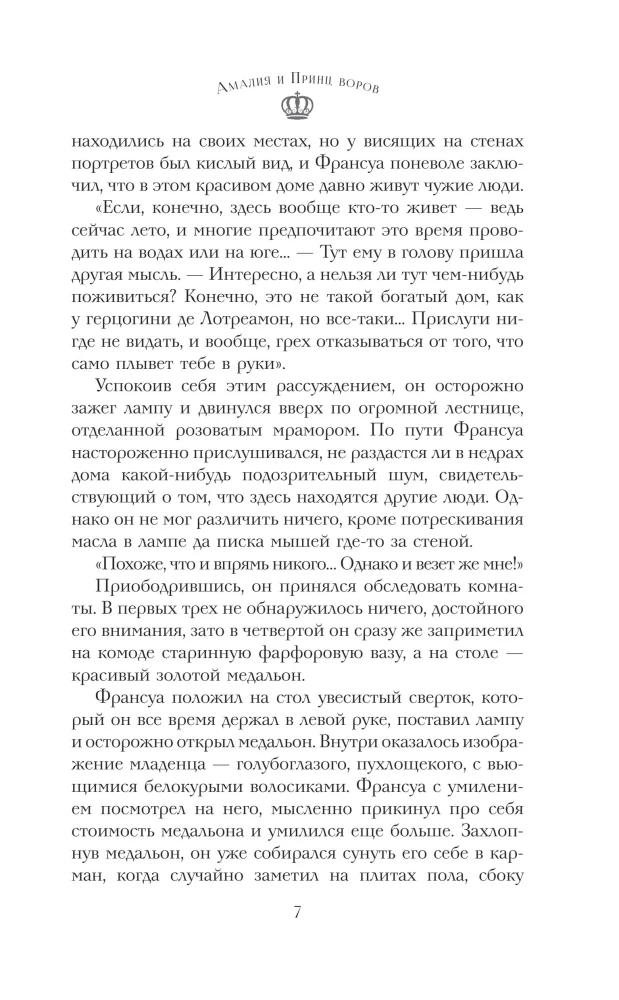 Амалия и Принц воров

находились на своих местах, но у висящих на стенах портретов был кислый вид, и Франсуа поневоле заключил, что в этом красивом доме давно живут чужие люди.

«Если, конечно, здесь вообще кто-то живет — ведь сейчас лето, и многие предпочитают это время проводить на водах или на юге... — Тут ему в голову пришла другая мысль. — Интересно, а нельзя ли тут чем-нибудь поживиться? Конечно, это не такой богатый дом, как у герцогини де Лотреамон, но все-таки... Прислуги нигде не видать, и вообще, грех отказываться от того, что само плывет тебе в руки».

Успокоив себя этим рассуждением, он осторожно зажег лампу и двинулся вверх по огромной лестнице, отделанной розоватым мрамором. По пути Франсуа настороженно прислушивался, не раздастся ли в недрах дома какой-нибудь подозрительный шум, свидетельствующий о том, что здесь находятся другие люди. Однако он не мог различить ничего, кроме потрескивания масла в лампе да писка мышей где-то за стеной.

«Похоже, что и впрямь никого... Однако и везет же мне!»

Приободрившись, он принялся обследовать комнаты. В первых трех не обнаружилось ничего, достойного его внимания, зато в четвертой он сразу же заприметил на комоде старинную фарфоровую вазу, а на столе — красивый золотой медальон.

Франсуа положил на стол увесистый сверток, который он все время держал в левой руке, поставил лампу и осторожно открыл медальон. Внутри оказалось изображение младенца — голубоглазого, пухлощекого, с вьющимися белокурыми волосиками. Франсуа с умилением посмотрел на него, мысленно прикинул про себя стоимость медальона и умилился еще больше. Захлопнув медальон, он уже собирался сунуть его себе в карман, когда случайно заметил на плитах пола, сбоку

7